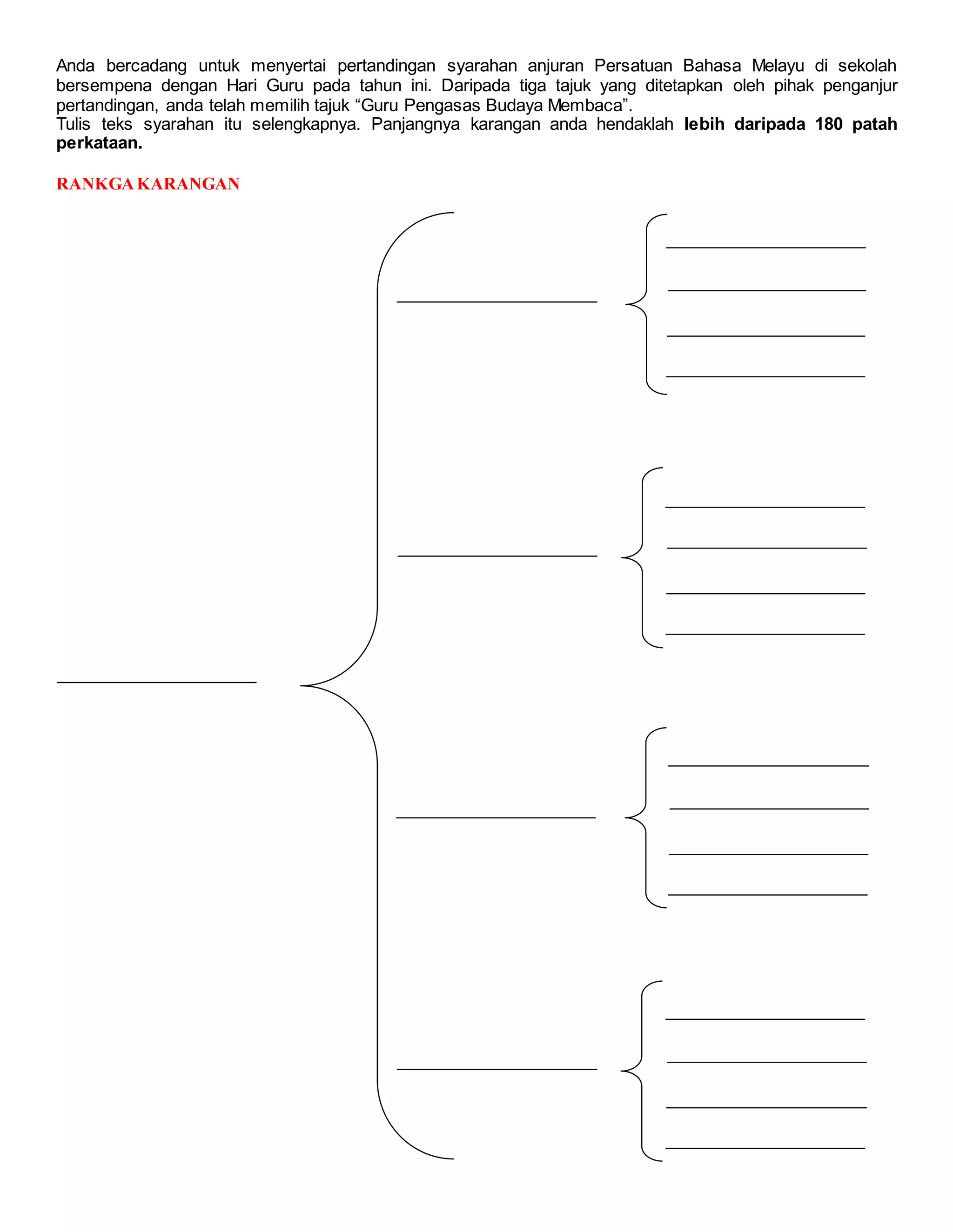 Anda bercadang untuk menyertai pertandingan syarahan anjuran Persatuan Bahasa Melayu di sekolah bersempena dengan Hari Guru pada tahun ini. Daripada tiga tajuk yang ditetapkan oleh pihak penganjur pertandingan, anda telah memilih tajuk "Guru Pengasas Budaya Membaca".
Tulis teks syarahan itu selengkapnya. Panjangnya karangan anda hendaklah lebih daripada 180 patah perkataan.

RANKGA KARANGAN

____

____

____
____
____
____

____

____
____
____
____

____

____
____
____
____

____

____
____
____
____